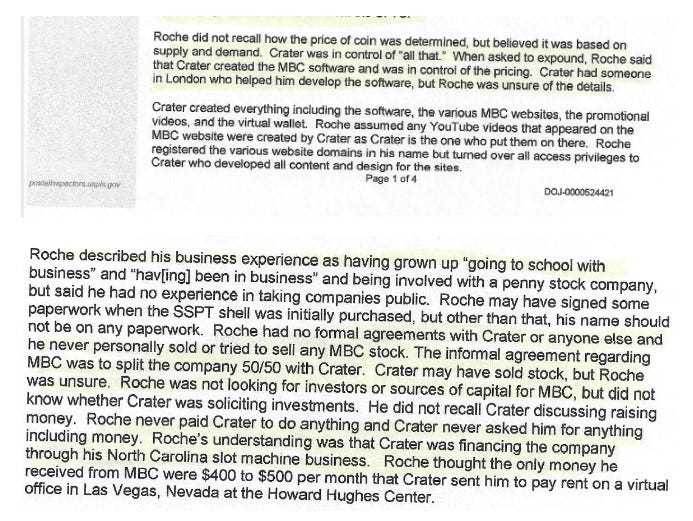 Roche did not recall how the price of coin was determined, but believed it was based on supply and demand. Crater was in control of "all that." When asked to expound, Roche said that Crater created the MBC software and was in control of the pricing. Crater had someone in London who helped him develop the software, but Roche was unsure of the details.

Crater created everything including the software, the various MBC websites, the promotional videos, and the virtual wallet. Roche assumed any YouTube videos that appeared on the MBC website were created by Crater as Crater is the one who put them on there. Roche registered the various website domains in his name but turned over all access privileges to Crater who developed all content and design for the sites.

Page 1 of 4

postalinspectors.uspis.gov

DOJ-0000524421

Roche described his business experience as having grown up "going to school with business" and "hav[ing] been in business" and being involved with a penny stock company, but said he had no experience in taking companies public. Roche may have signed some paperwork when the SSPT shell was initially purchased, but other than that, his name should not be on any paperwork. Roche had no formal agreements with Crater or anyone else and he never personally sold or tried to sell any MBC stock. The informal agreement regarding MBC was to split the company 50/50 with Crater. Crater may have sold stock, but Roche was unsure. Roche was not looking for investors or sources of capital for MBC, but did not know whether Crater was soliciting investments. He did not recall Crater discussing raising money. Roche never paid Crater to do anything and Crater never asked him for anything including money. Roche's understanding was that Crater was financing the company through his North Carolina slot machine business. Roche thought the only money he received from MBC were $400 to $500 per month that Crater sent him to pay rent on a virtual office in Las Vegas, Nevada at the Howard Hughes Center.